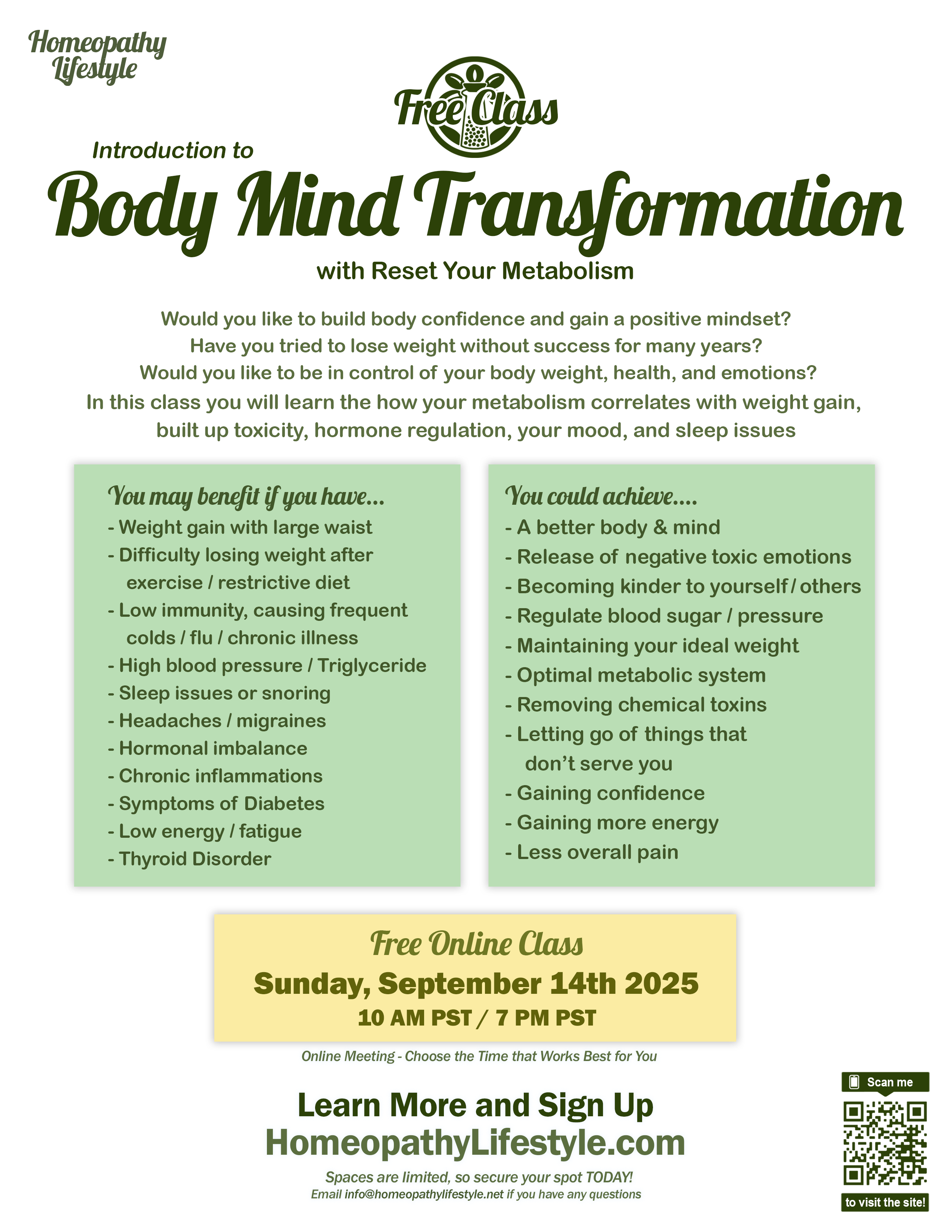 Homeopathy Lifestyle

Free Class

Introduction to

Body Mind Transformation

with Reset Your Metabolism

Would you like to build body confidence and gain a positive mindset?
Have you tried to lose weight without success for many years?
Would you like to be in control of your body weight, health, and emotions?
In this class you will learn the how your metabolism correlates with weight gain, built up toxicity, hormone regulation, your mood, and sleep issues

You may benefit if you have...
- Weight gain with large waist
- Difficulty losing weight after exercise / restrictive diet
- Low immunity, causing frequent colds / flu / chronic illness
- High blood pressure / Triglyceride
- Sleep issues or snoring
- Headaches / migraines
- Hormonal imbalance
- Chronic inflammations
- Symptoms of Diabetes
- Low energy / fatigue
- Thyroid Disorder

You could achieve....
- A better body & mind
- Release of negative toxic emotions
- Becoming kinder to yourself / others
- Regulate blood sugar / pressure
- Maintaining your ideal weight
- Optimal metabolic system
- Removing chemical toxins
- Letting go of things that don't serve you
- Gaining confidence
- Gaining more energy
- Less overall pain

Free Online Class
Sunday, September 14th 2025
10 AM PST / 7 PM PST

Online Meeting - Choose the Time that Works Best for You

Learn More and Sign Up
HomeopathyLifestyle.com

Spaces are limited, so secure your spot TODAY!
Email info@homeopathylifestyle.net if you have any questions

Scan me
to visit the site!